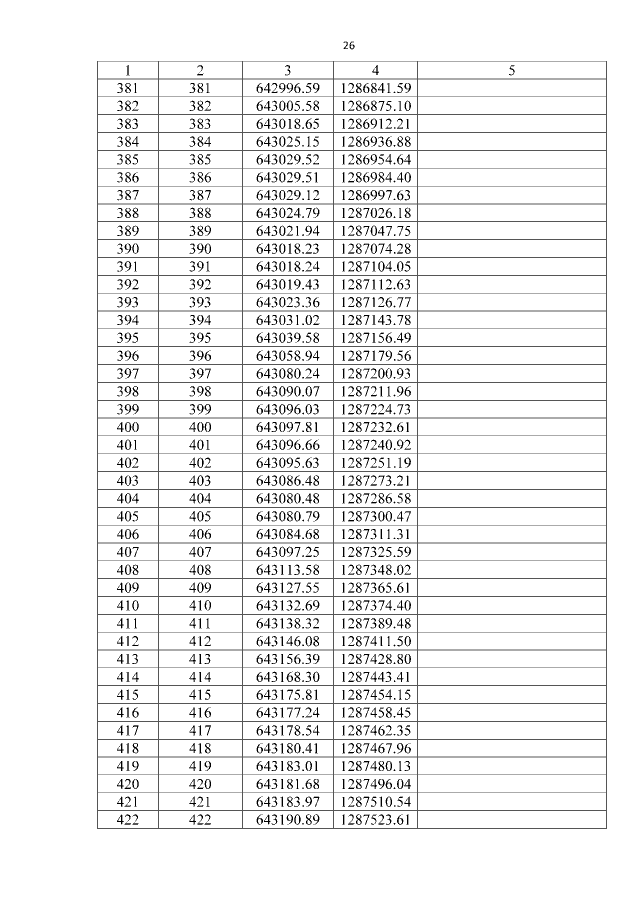 26

| 1 | 2 | 3 | 4 | 5 |
|---|---|---|---|---|
| 381 | 381 | 642996.59 | 1286841.59 | |
| 382 | 382 | 643005.58 | 1286875.10 | |
| 383 | 383 | 643018.65 | 1286912.21 | |
| 384 | 384 | 643025.15 | 1286936.88 | |
| 385 | 385 | 643029.52 | 1286954.64 | |
| 386 | 386 | 643029.51 | 1286984.40 | |
| 387 | 387 | 643029.12 | 1286997.63 | |
| 388 | 388 | 643024.79 | 1287026.18 | |
| 389 | 389 | 643021.94 | 1287047.75 | |
| 390 | 390 | 643018.23 | 1287074.28 | |
| 391 | 391 | 643018.24 | 1287104.05 | |
| 392 | 392 | 643019.43 | 1287112.63 | |
| 393 | 393 | 643023.36 | 1287126.77 | |
| 394 | 394 | 643031.02 | 1287143.78 | |
| 395 | 395 | 643039.58 | 1287156.49 | |
| 396 | 396 | 643058.94 | 1287179.56 | |
| 397 | 397 | 643080.24 | 1287200.93 | |
| 398 | 398 | 643090.07 | 1287211.96 | |
| 399 | 399 | 643096.03 | 1287224.73 | |
| 400 | 400 | 643097.81 | 1287232.61 | |
| 401 | 401 | 643096.66 | 1287240.92 | |
| 402 | 402 | 643095.63 | 1287251.19 | |
| 403 | 403 | 643086.48 | 1287273.21 | |
| 404 | 404 | 643080.48 | 1287286.58 | |
| 405 | 405 | 643080.79 | 1287300.47 | |
| 406 | 406 | 643084.68 | 1287311.31 | |
| 407 | 407 | 643097.25 | 1287325.59 | |
| 408 | 408 | 643113.58 | 1287348.02 | |
| 409 | 409 | 643127.55 | 1287365.61 | |
| 410 | 410 | 643132.69 | 1287374.40 | |
| 411 | 411 | 643138.32 | 1287389.48 | |
| 412 | 412 | 643146.08 | 1287411.50 | |
| 413 | 413 | 643156.39 | 1287428.80 | |
| 414 | 414 | 643168.30 | 1287443.41 | |
| 415 | 415 | 643175.81 | 1287454.15 | |
| 416 | 416 | 643177.24 | 1287458.45 | |
| 417 | 417 | 643178.54 | 1287462.35 | |
| 418 | 418 | 643180.41 | 1287467.96 | |
| 419 | 419 | 643183.01 | 1287480.13 | |
| 420 | 420 | 643181.68 | 1287496.04 | |
| 421 | 421 | 643183.97 | 1287510.54 | |
| 422 | 422 | 643190.89 | 1287523.61 | |